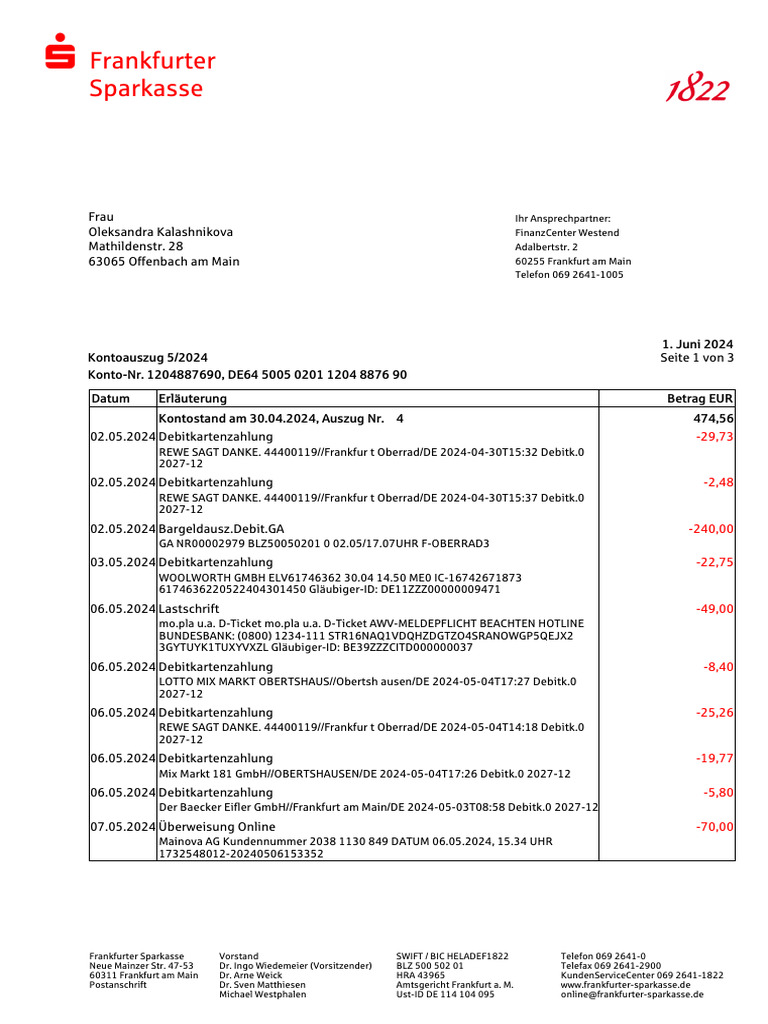 Frankfurter Sparkasse

1822

Frau
Oleksandra Kalashnikova
Mathildenstr. 28
63065 Offenbach am Main

Ihr Ansprechpartner:
FinanzCenter Westend
Adalbertstr. 2
60255 Frankfurt am Main
Telefon 069 2641-1005

1. Juni 2024
Seite 1 von 3

Kontoauszug 5/2024
Konto-Nr. 1204887690, DE64 5005 0201 1204 8876 90

| Datum | Erläuterung | Betrag EUR |
|---|---|---|
| | Kontostand am 30.04.2024, Auszug Nr. 4 | 474,56 |
| 02.05.2024 | Debitkartenzahlung REWE SAGT DANKE. 44400119//Frankfur t Oberrad/DE 2024-04-30T15:32 Debitk.0 2027-12 | -29,73 |
| 02.05.2024 | Debitkartenzahlung REWE SAGT DANKE. 44400119//Frankfur t Oberrad/DE 2024-04-30T15:37 Debitk.0 2027-12 | -2,48 |
| 02.05.2024 | Bargeldausz.Debit.GA GA NR00002979 BLZ50050201 0 02.05/17.07UHR F-OBERRAD3 | -240,00 |
| 03.05.2024 | Debitkartenzahlung WOOLWORTH GMBH ELV61746362 30.04 14.50 ME0 IC-16742671873 6174636220522404301450 Gläubiger-ID: DE11ZZZ00000009471 | -22,75 |
| 06.05.2024 | Lastschrift mo.pla u.a. D-Ticket mo.pla u.a. D-Ticket AWV-MELDEPFLICHT BEACHTEN HOTLINE BUNDESBANK: (0800) 1234-111 STR16NAQ1VDQHZDGTZO4SRANOWGP5QEJX2 3GYTUYK1TUXYVXZL Gläubiger-ID: BE39ZZZCITD000000037 | -49,00 |
| 06.05.2024 | Debitkartenzahlung LOTTO MIX MARKT OBERTSHAUS//Obertsh ausen/DE 2024-05-04T17:27 Debitk.0 2027-12 | -8,40 |
| 06.05.2024 | Debitkartenzahlung REWE SAGT DANKE. 44400119//Frankfur t Oberrad/DE 2024-05-04T14:18 Debitk.0 2027-12 | -25,26 |
| 06.05.2024 | Debitkartenzahlung Mix Markt 181 GmbH//OBERTSHAUSEN/DE 2024-05-04T17:26 Debitk.0 2027-12 | -19,77 |
| 06.05.2024 | Debitkartenzahlung Der Baecker Eifler GmbH//Frankfurt am Main/DE 2024-05-03T08:58 Debitk.0 2027-12 | -5,80 |
| 07.05.2024 | Überweisung Online Mainova AG Kundennummer 2038 1130 849 DATUM 06.05.2024, 15.34 UHR 1732548012-20240506153352 | -70,00 |

Frankfurter Sparkasse
Neue Mainzer Str. 47-53
60311 Frankfurt am Main
Postanschrift

Vorstand
Dr. Ingo Wiedemeier (Vorsitzender)
Dr. Arne Weick
Dr. Sven Matthiesen
Michael Westphalen

SWIFT / BIC HELADEF1822
BLZ 500 502 01
HRA 43965
Amtsgericht Frankfurt a. M.
Ust-ID DE 114 104 095

Telefon 069 2641-0
Telefax 069 2641-2900
KundenServiceCenter 069 2641-1822
www.frankfurter-sparkasse.de
online@frankfurter-sparkasse.de